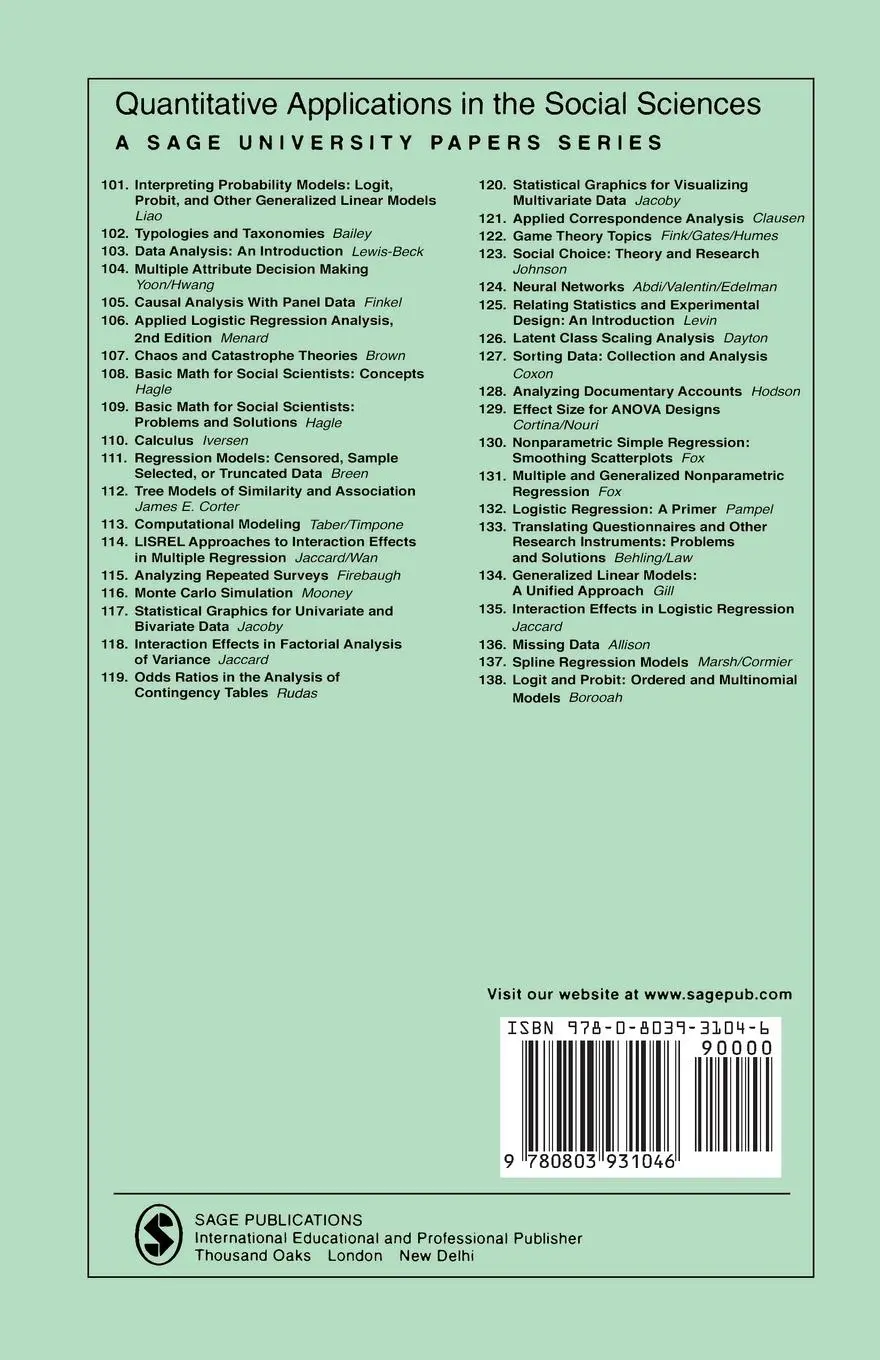 Quantitative Applications in the Social Sciences
A SAGE UNIVERSITY PAPERS SERIES

101. Interpreting Probability Models: Logit, Probit, and Other Generalized Linear Models Liao
102. Typologies and Taxonomies Bailey
103. Data Analysis: An Introduction Lewis-Beck
104. Multiple Attribute Decision Making Yoon/Hwang
105. Causal Analysis With Panel Data Finkel
106. Applied Logistic Regression Analysis, 2nd Edition Menard
107. Chaos and Catastrophe Theories Brown
108. Basic Math for Social Scientists: Concepts Hagle
109. Basic Math for Social Scientists: Problems and Solutions Hagle
110. Calculus Iversen
111. Regression Models: Censored, Sample Selected, or Truncated Data Breen
112. Tree Models of Similarity and Association James E. Corter
113. Computational Modeling Taber/Timpone
114. LISREL Approaches to Interaction Effects in Multiple Regression Jaccard/Wan
115. Analyzing Repeated Surveys Firebaugh
116. Monte Carlo Simulation Mooney
117. Statistical Graphics for Univariate and Bivariate Data Jacoby
118. Interaction Effects in Factorial Analysis of Variance Jaccard
119. Odds Ratios in the Analysis of Contingency Tables Rudas

120. Statistical Graphics for Visualizing Multivariate Data Jacoby
121. Applied Correspondence Analysis Clausen
122. Game Theory Topics Fink/Gates/Humes
123. Social Choice: Theory and Research Johnson
124. Neural Networks Abdi/Valentin/Edelman
125. Relating Statistics and Experimental Design: An Introduction Levin
126. Latent Class Scaling Analysis Dayton
127. Sorting Data: Collection and Analysis Coxon
128. Analyzing Documentary Accounts Hodson
129. Effect Size for ANOVA Designs Cortina/Nouri
130. Nonparametric Simple Regression: Smoothing Scatterplots Fox
131. Multiple and Generalized Nonparametric Regression Fox
132. Logistic Regression: A Primer Pampel
133. Translating Questionnaires and Other Research Instruments: Problems and Solutions Behling/Law
134. Generalized Linear Models: A Unified Approach Gill
135. Interaction Effects in Logistic Regression Jaccard
136. Missing Data Allison
137. Spline Regression Models Marsh/Cormier
138. Logit and Probit: Ordered and Multinomial Models Borooah

Visit our website at www.sagepub.com

ISBN 978-0-8039-3104-6
90000
9 780803 931046

SAGE PUBLICATIONS
International Educational and Professional Publisher
Thousand Oaks London New Delhi